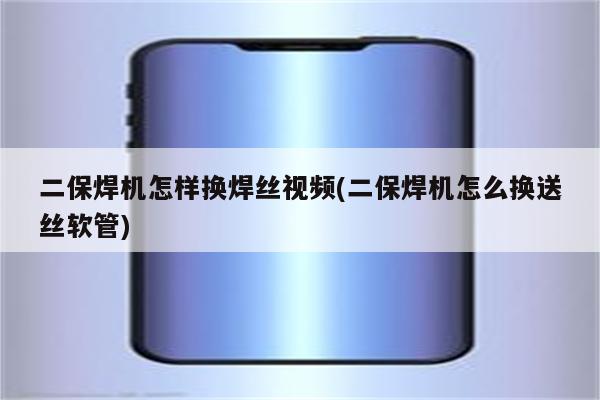 二保焊机怎样换焊丝视频(二保焊机怎么换送丝软管)